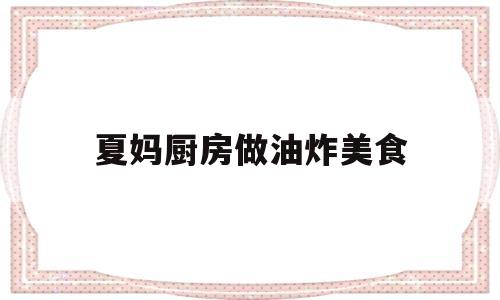 夏妈厨房做油炸美食